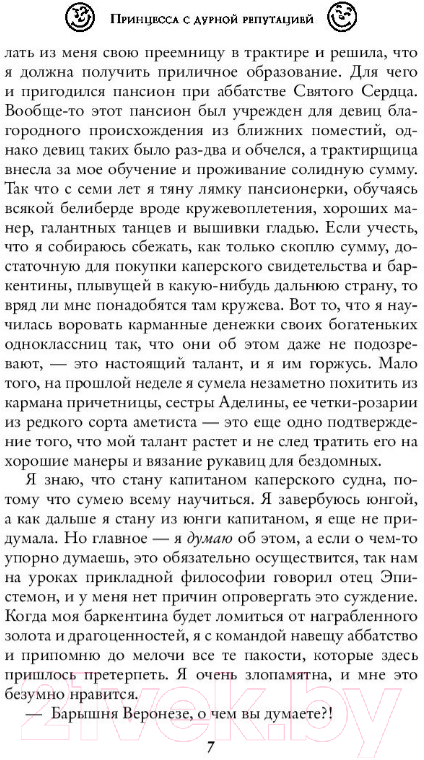 Принцесса с дурной репутацией

лать из меня свою преемницу в трактире и решила, что я должна получить приличное образование. Для чего и пригодился пансион при аббатстве Святого Сердца. Вообще-то этот пансион был учрежден для девиц благородного происхождения из ближних поместий, однако девиц таких было раз-два и обчелся, а трактирщица внесла за мое обучение и проживание солидную сумму. Так что с семи лет я тяну лямку пансионерки, обучаясь всякой белиберде вроде кружевоплетения, хороших манер, галантных танцев и вышивки гладью. Если учесть, что я собираюсь сбежать, как только скоплю сумму, достаточную для покупки каперского свидетельства и баркентины, плывущей в какую-нибудь дальнюю страну, то вряд ли мне понадобятся там кружева. Вот то, что я научилась воровать карманные денежки своих богатеньких одноклассниц так, что они об этом даже не подозревают, — это настоящий талант, и я им горжусь. Мало того, на прошлой неделе я сумела незаметно похитить из кармана причетницы, сестры Аделины, ее четки-розарии из редкого сорта аметиста — это еще одно подтверждение того, что мой талант растет и не след тратить его на хорошие манеры и вязание рукавиц для бездомных.

Я знаю, что стану капитаном каперского судна, потому что сумею всему научиться. Я завербуюсь юнгой, а как дальше я стану из юнги капитаном, я еще не придумала. Но главное — я думаю об этом, а если о чем-то упорно думаешь, это обязательно осуществится, так нам на уроках прикладной философии говорил отец Эпистемон, и у меня нет причин опровергать это суждение. Когда моя баркентина будет ломиться от награбленного золота и драгоценностей, я с командой навещу аббатство и припомню до мелочи все те пакости, которые здесь пришлось претерпеть. Я очень злопамятна, и мне это безумно нравится.

— Барышня Веронезе, о чем вы думаете?!

7

21vek.by